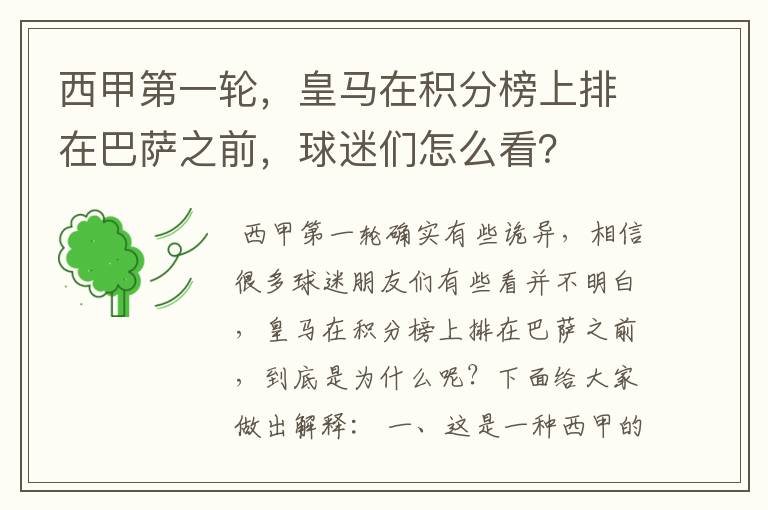 西甲第一轮，皇马在积分榜上排在巴萨之前，球迷们怎么看？

西甲第一轮确实有些诡异，相信很多球迷朋友们有些看并不明白，皇马在积分榜上排在巴萨之前，到底是为什么呢？下面给大家做出解释： 一、这是一种西甲的